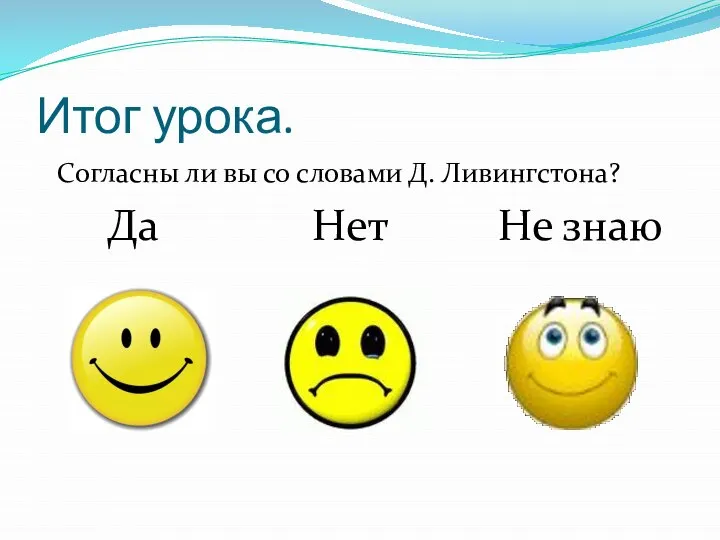 Итог урока.

Согласны ли вы со словами Д. Ливингстона?

Да Нет Не знаю